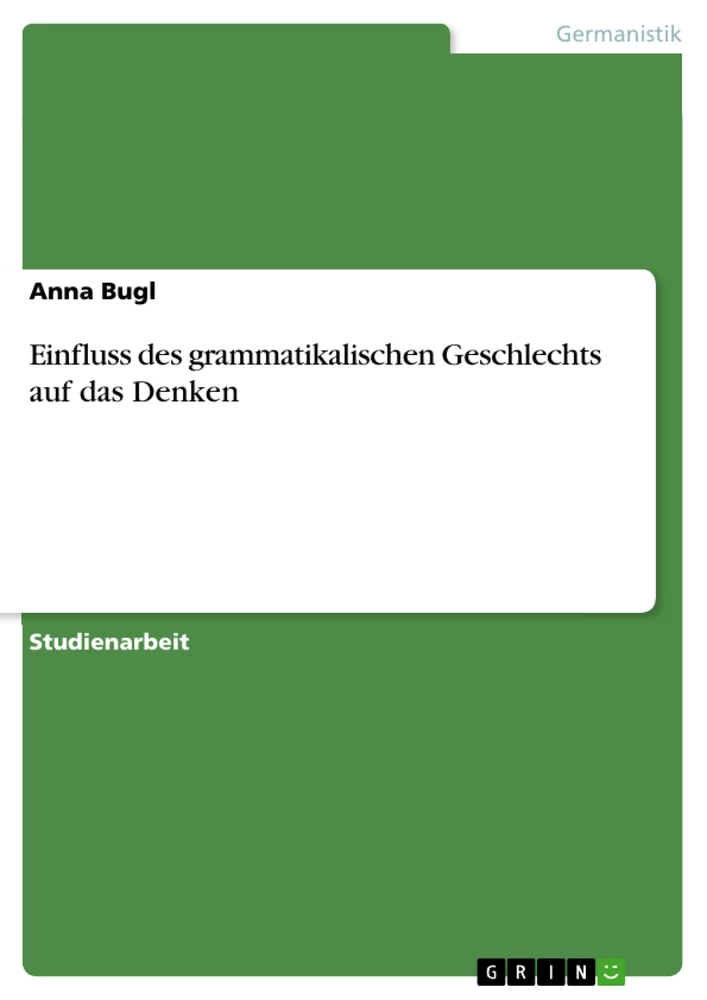 Germanistik

Anna Bugl

Einfluss des grammatikalischen Geschlechts auf das Denken

Studienarbeit

GRIN